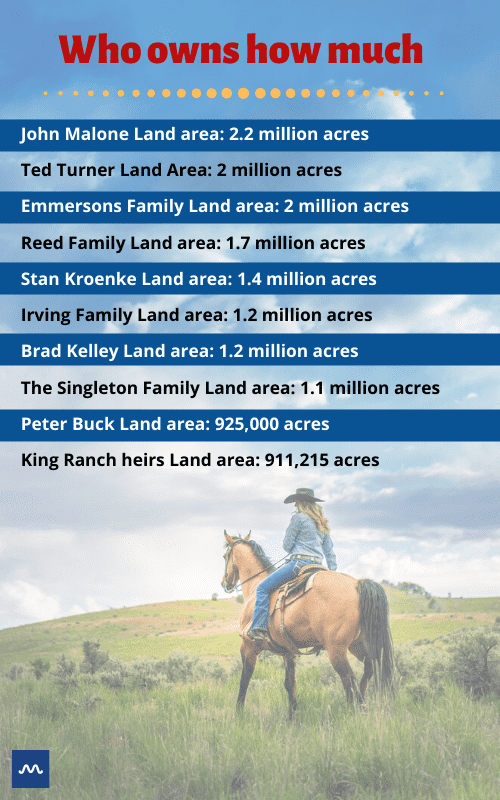 Who owns how much

John Malone Land area: 2.2 million acres

Ted Turner Land Area: 2 million acres

Emmersons Family Land area: 2 million acres

Reed Family Land area: 1.7 million acres

Stan Kroenke Land area: 1.4 million acres

Irving Family Land area: 1.2 million acres

Brad Kelley Land area: 1.2 million acres

The Singleton Family Land area: 1.1 million acres

Peter Buck Land area: 925,000 acres

King Ranch heirs Land area: 911,215 acres